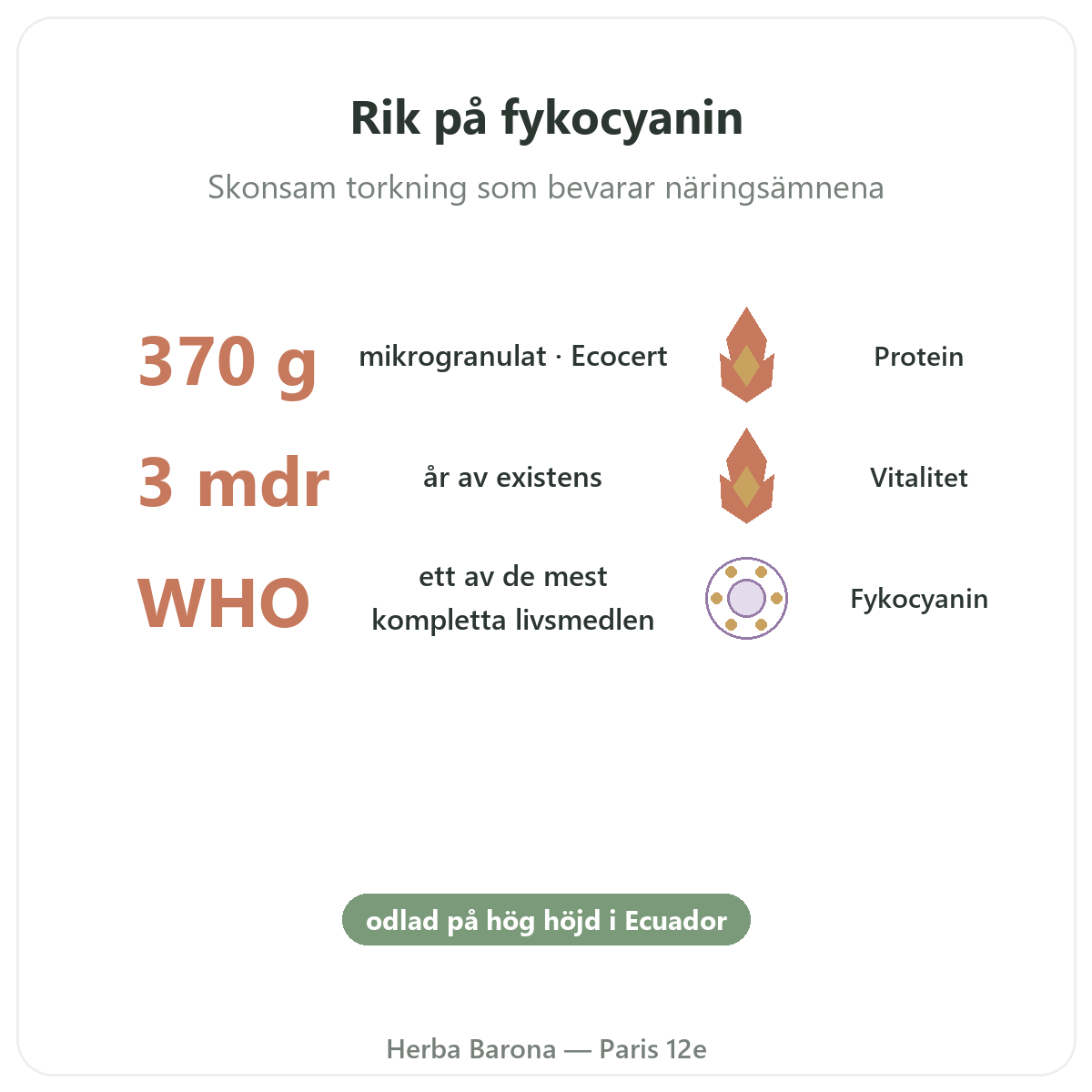 Rik på fykocyanin

Skonsam torkning som bevarar näringsämnena

370 g mikrogranulat · Ecocert Protein

3 mdr år av existens Vitalitet

WHO ett av de mest kompletta livsmedlen Fykocyanin

odlad på hög höjd i Ecuador

Herba Barona — Paris 12e